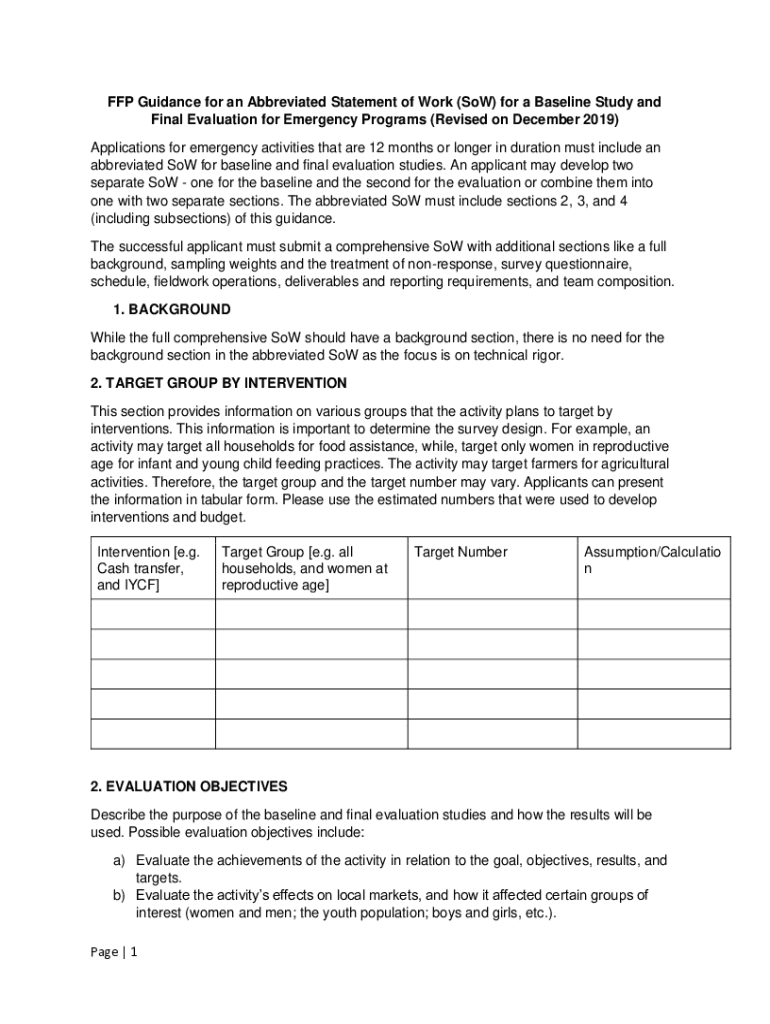 FFP Guidance for an Abbreviated Statement of Work (SoW) for a Baseline Study and Final Evaluation for Emergency Programs (Revised on December 2019)

Applications for emergency activities that are 12 months or longer in duration must include an abbreviated SoW for baseline and final evaluation studies. An applicant may develop two separate SoW - one for the baseline and the second for the evaluation or combine them into one with two separate sections. The abbreviated SoW must include sections 2, 3, and 4 (including subsections) of this guidance.

The successful applicant must submit a comprehensive SoW with additional sections like a full background, sampling weights and the treatment of non-response, survey questionnaire, schedule, fieldwork operations, deliverables and reporting requirements, and team composition.

1. BACKGROUND

While the full comprehensive SoW should have a background section, there is no need for the background section in the abbreviated SoW as the focus is on technical rigor.

2. TARGET GROUP BY INTERVENTION

This section provides information on various groups that the activity plans to target by interventions. This information is important to determine the survey design. For example, an activity may target all households for food assistance, while, target only women in reproductive age for infant and young child feeding practices. The activity may target farmers for agricultural activities. Therefore, the target group and the target number may vary. Applicants can present the information in tabular form. Please use the estimated numbers that were used to develop interventions and budget.

| Intervention [e.g. Cash transfer, and IYCF] | Target Group [e.g. all households, and women at reproductive age] | Target Number | Assumption/Calculation |
|---|---|---|---|
| | | | |
| | | | |
| | | | |
| | | | |
| | | | |

2. EVALUATION OBJECTIVES

Describe the purpose of the baseline and final evaluation studies and how the results will be used. Possible evaluation objectives include:

a) Evaluate the achievements of the activity in relation to the goal, objectives, results, and targets.
b) Evaluate the activity's effects on local markets, and how it affected certain groups of interest (women and men; the youth population; boys and girls, etc.).

Page | 1